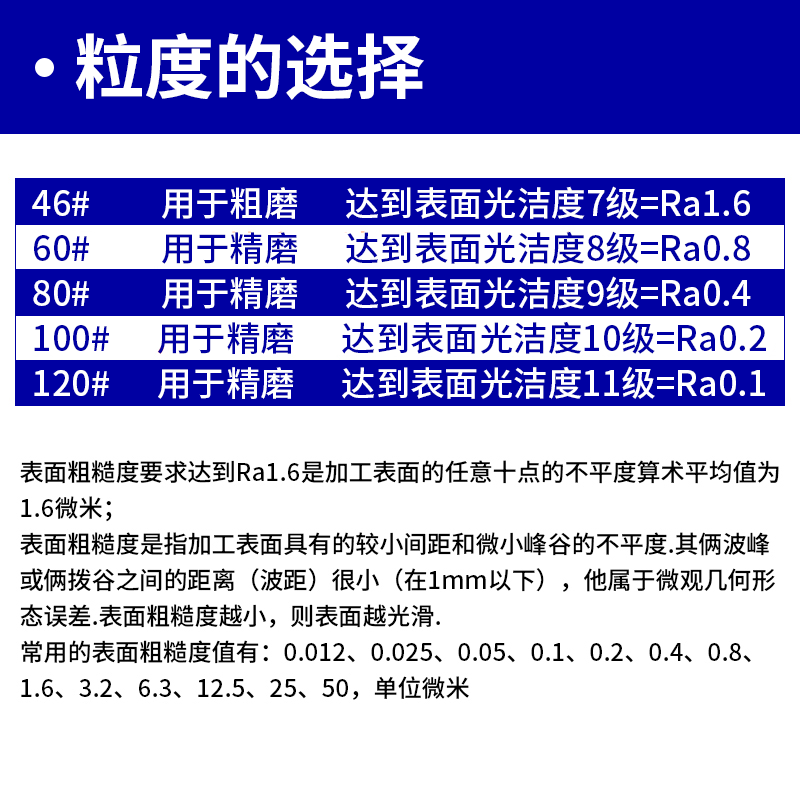 · 粒度的选择

| 46# | 用于粗磨 | 达到表面光洁度7级=Ra1.6 |
|---|---|---|
| 60# | 用于精磨 | 达到表面光洁度8级=Ra0.8 |
| 80# | 用于精磨 | 达到表面光洁度9级=Ra0.4 |
| 100# | 用于精磨 | 达到表面光洁度10级=Ra0.2 |
| 120# | 用于精磨 | 达到表面光洁度11级=Ra0.1 |

表面粗糙度要求达到Ra1.6是加工表面的任意十点的不平度算术平均值为1.6微米；
表面粗糙度是指加工表面具有的较小间距和微小峰谷的不平度.其俩波峰或俩拨谷之间的距离（波距）很小（在1mm以下），他属于微观几何形态误差.表面粗糙度越小，则表面越光滑.
常用的表面粗糙度值有：0.012、0.025、0.05、0.1、0.2、0.4、0.8、1.6、3.2、6.3、12.5、25、50，单位微米